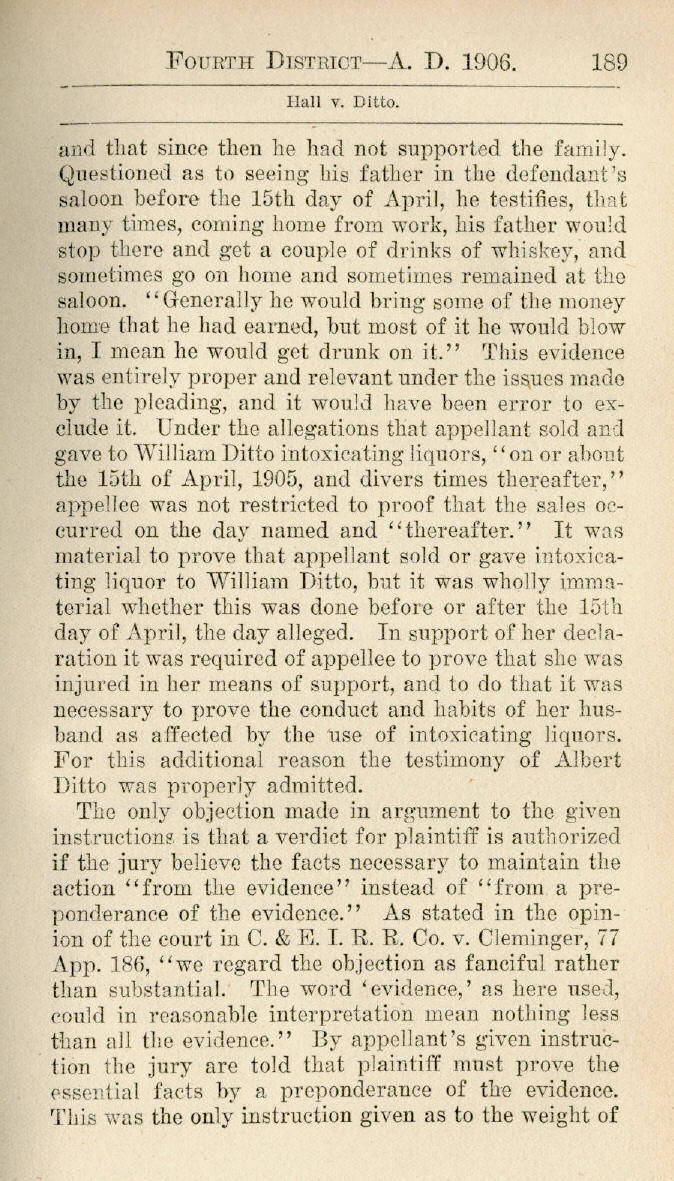 FOURTH DISTRICT—A. D. 1906. 189

Hall v. Ditto.

and that since then he had not supported the family. Questioned as to seeing his father in the defendant's saloon before the 15th day of April, he testifies, that many times, coming home from work, his father would stop there and get a couple of drinks of whiskey, and sometimes go on home and sometimes remained at the saloon. "Generally he would bring some of the money home that he had earned, but most of it he would blow in, I mean he would get drunk on it." This evidence was entirely proper and relevant under the issues made by the pleading, and it would have been error to exclude it. Under the allegations that appellant sold and gave to William Ditto intoxicating liquors, "on or about the 15th of April, 1905, and divers times thereafter," appellee was not restricted to proof that the sales occurred on the day named and "thereafter." It was material to prove that appellant sold or gave intoxicating liquor to William Ditto, but it was wholly immaterial whether this was done before or after the 15th day of April, the day alleged. In support of her declaration it was required of appellee to prove that she was injured in her means of support, and to do that it was necessary to prove the conduct and habits of her husband as affected by the use of intoxicating liquors. For this additional reason the testimony of Albert Ditto was properly admitted.

The only objection made in argument to the given instructions is that a verdict for plaintiff is authorized if the jury believe the facts necessary to maintain the action "from the evidence" instead of "from a preponderance of the evidence." As stated in the opinion of the court in C. & E. I. R. R. Co. v. Cleminger, 77 App. 186, "we regard the objection as fanciful rather than substantial. The word 'evidence,' as here used, could in reasonable interpretation mean nothing less than all the evidence." By appellant's given instruction the jury are told that plaintiff must prove the essential facts by a preponderance of the evidence. This was the only instruction given as to the weight of